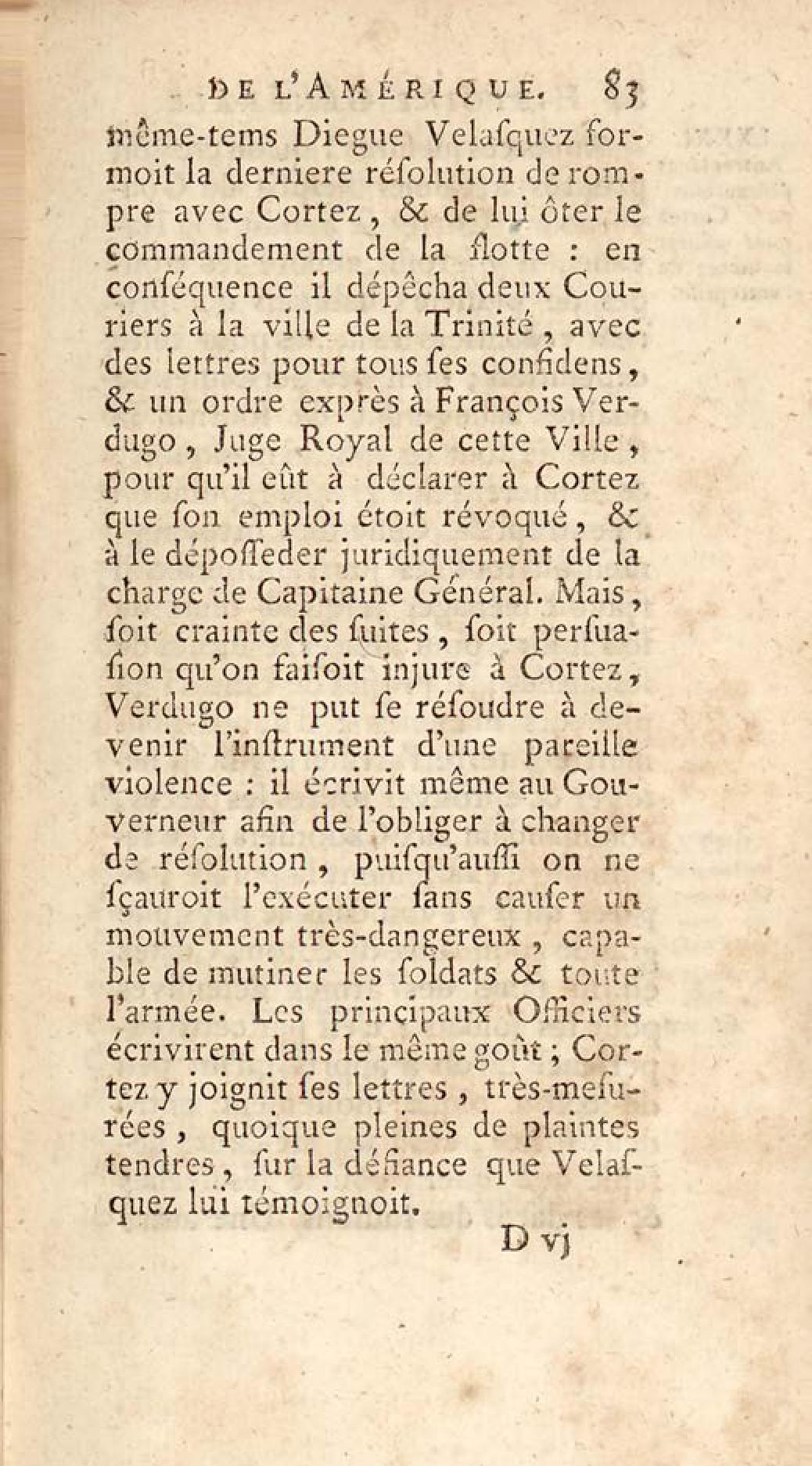 DE L'AMÉRIQUE. 83

même-tems Diegue Velaſquez formoit la derniere réſolution de rompre avec Cortez, & de lui ôter le commandement de la flotte : en conſéquence il dépêcha deux Couriers à la ville de la Trinité, avec des lettres pour tous ſes confidens, & un ordre exprès à François Verdugo, Juge Royal de cette Ville, pour qu'il eût à déclarer à Cortez que ſon emploi étoit révoqué, & à le dépoſſeder juridiquement de la charge de Capitaine Général. Mais, ſoit crainte des ſuites, ſoit perſuaſion qu'on faiſoit injure à Cortez, Verdugo ne put ſe réſoudre à devenir l'inſtrument d'une pareille violence : il écrivit même au Gouverneur afin de l'obliger à changer de réſolution, puiſqu'auſſi on ne ſçauroit l'exécuter ſans cauſer un mouvement très-dangereux, capable de mutiner les ſoldats & toute l'armée. Les principaux Officiers écrivirent dans le même goût ; Cortez y joignit ſes lettres, très-meſurées, quoique pleines de plaintes tendres, ſur la défiance que Velaſquez lui témoignoit.

D vj